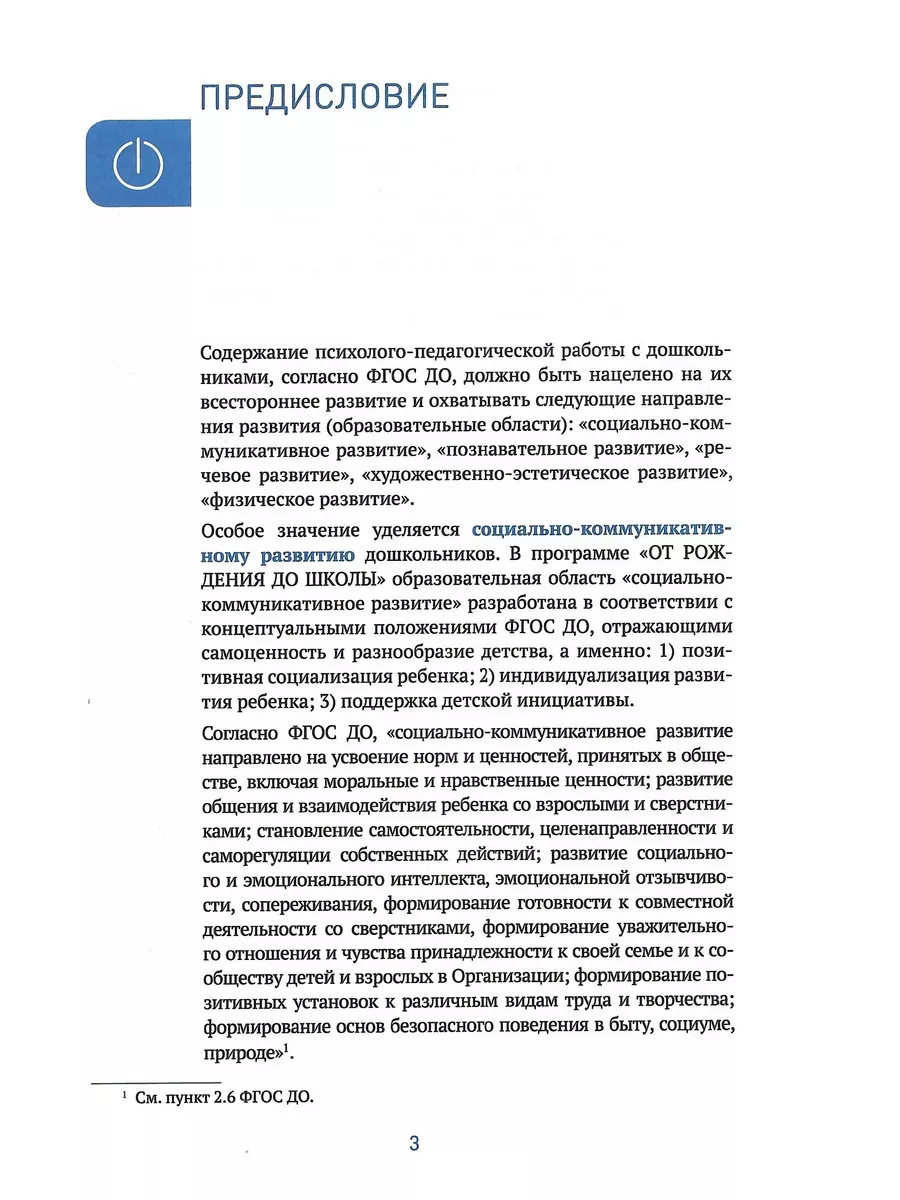 ПРЕДИСЛОВИЕ

Содержание психолого-педагогической работы с дошкольниками, согласно ФГОС ДО, должно быть нацелено на их всестороннее развитие и охватывать следующие направления развития (образовательные области): «социально-коммуникативное развитие», «познавательное развитие», «речевое развитие», «художественно-эстетическое развитие», «физическое развитие».

Особое значение уделяется социально-коммуникативному развитию дошкольников. В программе «ОТ РОЖДЕНИЯ ДО ШКОЛЫ» образовательная область «социально-коммуникативное развитие» разработана в соответствии с концептуальными положениями ФГОС ДО, отражающими самоценность и разнообразие детства, а именно: 1) позитивная социализация ребенка; 2) индивидуализация развития ребенка; 3) поддержка детской инициативы.

Согласно ФГОС ДО, «социально-коммуникативное развитие направлено на усвоение норм и ценностей, принятых в обществе, включая моральные и нравственные ценности; развитие общения и взаимодействия ребенка со взрослыми и сверстниками; становление самостоятельности, целенаправленности и саморегуляции собственных действий; развитие социального и эмоционального интеллекта, эмоциональной отзывчивости, сопереживания, формирование готовности к совместной деятельности со сверстниками, формирование уважительного отношения и чувства принадлежности к своей семье и к сообществу детей и взрослых в Организации; формирование позитивных установок к различным видам труда и творчества; формирование основ безопасного поведения в быту, социуме, природе»$^1$.

$^1$ См. пункт 2.6 ФГОС ДО.

3